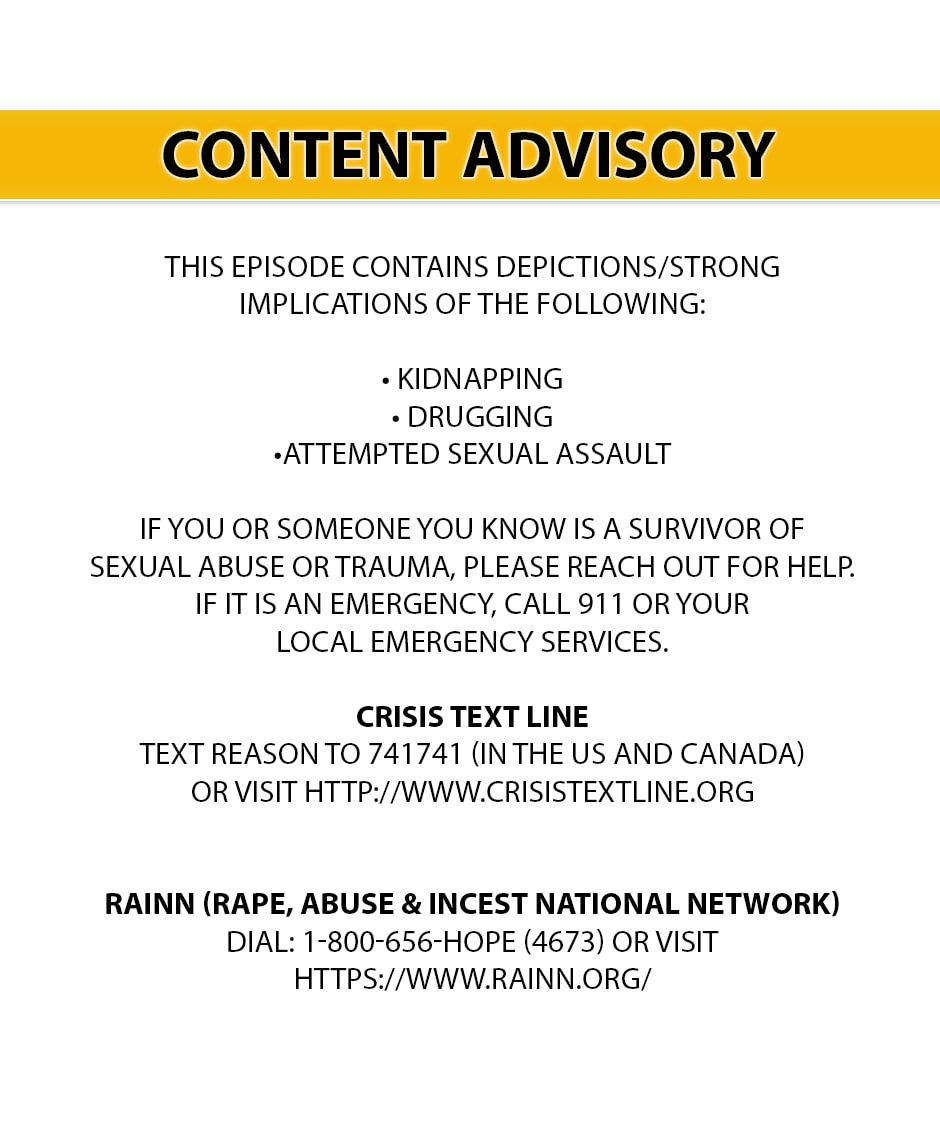 CONTENT ADVISORY

THIS EPISODE CONTAINS DEPICTIONS/STRONG IMPLICATIONS OF THE FOLLOWING:

• KIDNAPPING
• DRUGGING
•ATTEMPTED SEXUAL ASSAULT

IF YOU OR SOMEONE YOU KNOW IS A SURVIVOR OF SEXUAL ABUSE OR TRAUMA, PLEASE REACH OUT FOR HELP. IF IT IS AN EMERGENCY, CALL 911 OR YOUR LOCAL EMERGENCY SERVICES.

CRISIS TEXT LINE
TEXT REASON TO 741741 (IN THE US AND CANADA) OR VISIT HTTP://WWW.CRISISTEXTLINE.ORG

RAINN (RAPE, ABUSE & INCEST NATIONAL NETWORK)
DIAL: 1-800-656-HOPE (4673) OR VISIT HTTPS://WWW.RAINN.ORG/